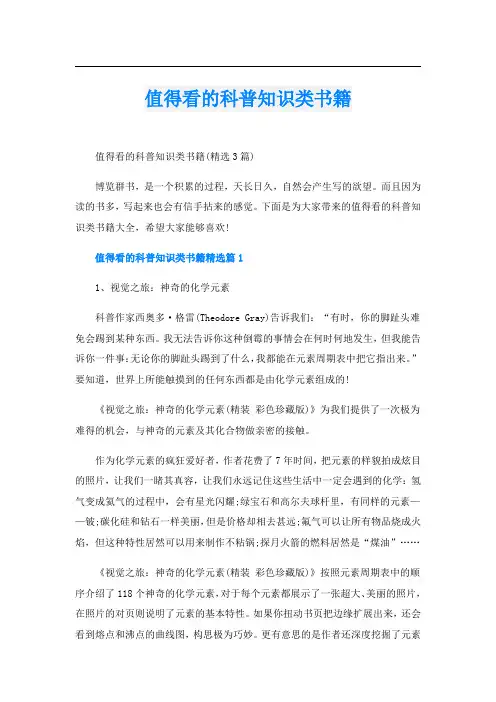 值得看的科普知识类书籍

值得看的科普知识类书籍(精选3篇)

博览群书，是一个积累的过程，天长日久，自然会产生写的欲望。而且因为读的书多，写起来也会有信手拈来的感觉。下面是为大家带来的值得看的科普知识类书籍大全，希望大家能够喜欢!

值得看的科普知识类书籍精选篇1

1、视觉之旅：神奇的化学元素

科普作家西奥多·格雷(Theodore Gray)告诉我们：“有时，你的脚趾头难免会踢到某种东西。我无法告诉你这种倒霉的事情会在何时何地发生，但我能告诉你一件事:无论你的脚趾头踢到了什么，我都能在元素周期表中把它指出来。”要知道，世界上所能触摸到的任何东西都是由化学元素组成的!

《视觉之旅：神奇的化学元素(精装 彩色珍藏版)》为我们提供了一次极为难得的机会，与神奇的元素及其化合物做亲密的接触。

作为化学元素的疯狂爱好者，作者花费了7年时间，把元素的样貌拍成炫目的照片，让我们一睹其真容，让我们永远记住这些生活中一定会遇到的化学：氢气变成氦气的过程中，会有星光闪耀;绿宝石和高尔夫球杆里，有同样的元素——铍;碳化硅和钻石一样美丽，但是价格却相去甚远;氟气可以让所有物品烧成火焰，但这种特性居然可以用来制作不粘锅;探月火箭的燃料居然是“煤油”……

《视觉之旅：神奇的化学元素(精装 彩色珍藏版)》按照元素周期表中的顺序介绍了118个神奇的化学元素，对于每个元素都展示了一张超大、美丽的照片，在照片的对页则说明了元素的基本特性。如果你扭动书页把边缘扩展出来，还会看到熔点和沸点的曲线图，构思极为巧妙。更有意思的是作者还深度挖掘了元素